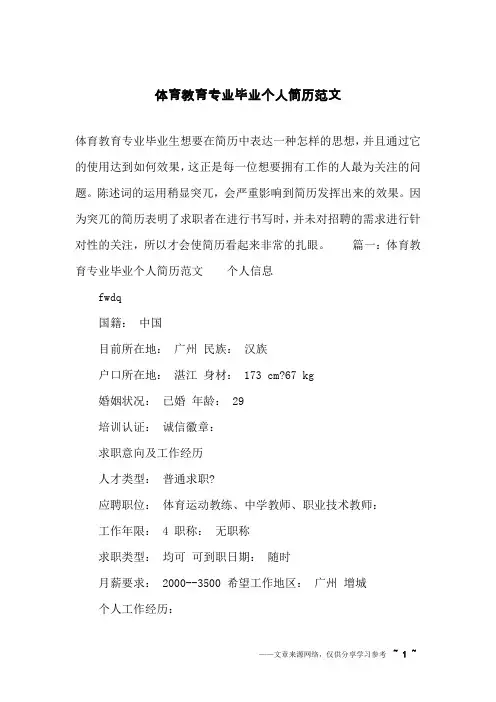 体育教育专业毕业个人简历范文

体育教育专业毕业生想要在简历中表达一种怎样的思想，并且通过它的使用达到如何效果，这正是每一位想要拥有工作的人最为关注的问题。陈述词的运用稍显突兀，会严重影响到简历发挥出来的效果。因为突兀的简历表明了求职者在进行书写时，并未对招聘的需求进行针对性的关注，所以才会使简历看起来非常的扎眼。　　篇一：体育教育专业毕业个人简历范文　　个人信息

fwdq

国籍： 中国

目前所在地： 广州 民族： 汉族

户口所在地： 湛江 身材： 173 cm?67 kg

婚姻状况： 已婚 年龄： 29

培训认证： 诚信徽章：

求职意向及工作经历

人才类型： 普通求职?

应聘职位： 体育运动教练、中学教师、职业技术教师：

工作年限： 4 职称： 无职称

求职类型： 均可 可到职日期： 随时

月薪要求： 2000--3500 希望工作地区： 广州 增城

个人工作经历：

——文章来源网络，仅供分享学习参考 ~ 1 ~